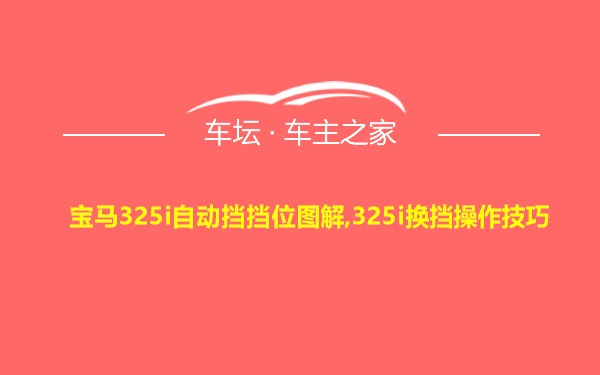 车坛 · 车主之家

宝马325i自动挡挡位图解,325i换挡操作技巧